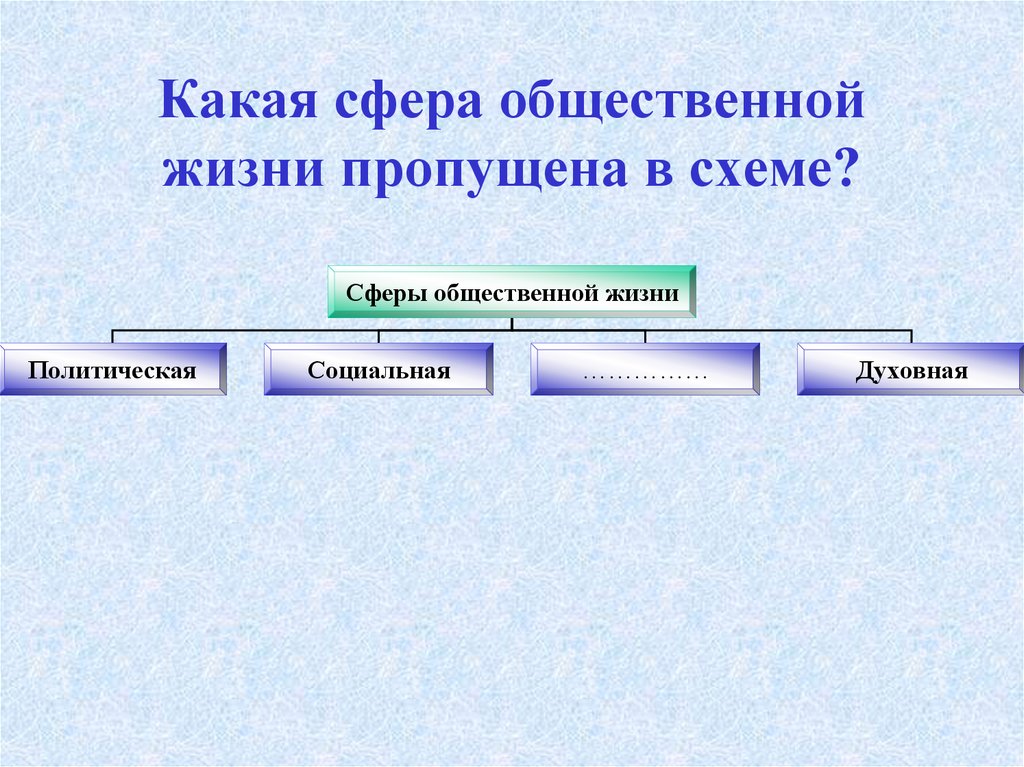 Какая сфера общественной жизни пропущена в схеме?

Сферы общественной жизни

Политическая

Социальная

……………

Духовная